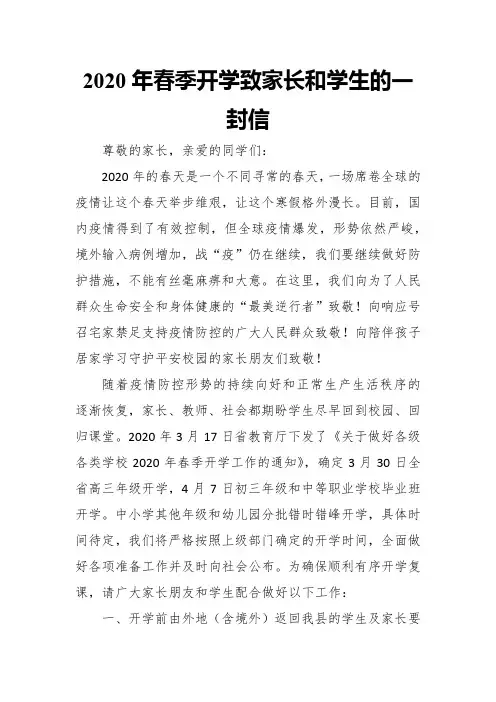 2020 年春季开学致家长和学生的一封信

尊敬的家长，亲爱的同学们：

2020 年的春天是一个不同寻常的春天，一场席卷全球的疫情让这个春天举步维艰，让这个寒假格外漫长。目前，国内疫情得到了有效控制，但全球疫情爆发，形势依然严峻，境外输入病例增加，战“疫”仍在继续，我们要继续做好防护措施，不能有丝毫麻痹和大意。在这里，我们向为了人民群众生命安全和身体健康的“最美逆行者”致敬！向响应号召宅家禁足支持疫情防控的广大人民群众致敬！向陪伴孩子居家学习守护平安校园的家长朋友们致敬！

随着疫情防控形势的持续向好和正常生产生活秩序的逐渐恢复，家长、教师、社会都期盼学生尽早回到校园、回归课堂。2020 年 3 月 17 日省教育厅下发了《关于做好各级各类学校 2020 年春季开学工作的通知》，确定 3 月 30 日全省高三年级开学，4 月 7 日初三年级和中等职业学校毕业班开学。中小学其他年级和幼儿园分批错时错峰开学，具体时间待定，我们将严格按照上级部门确定的开学时间，全面做好各项准备工作并及时向社会公布。为确保顺利有序开学复课，请广大家长朋友和学生配合做好以下工作：

一、开学前由外地（含境外）返回我县的学生及家长要